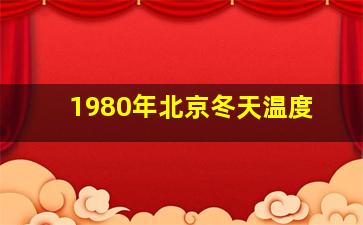 1980年北京冬天温度